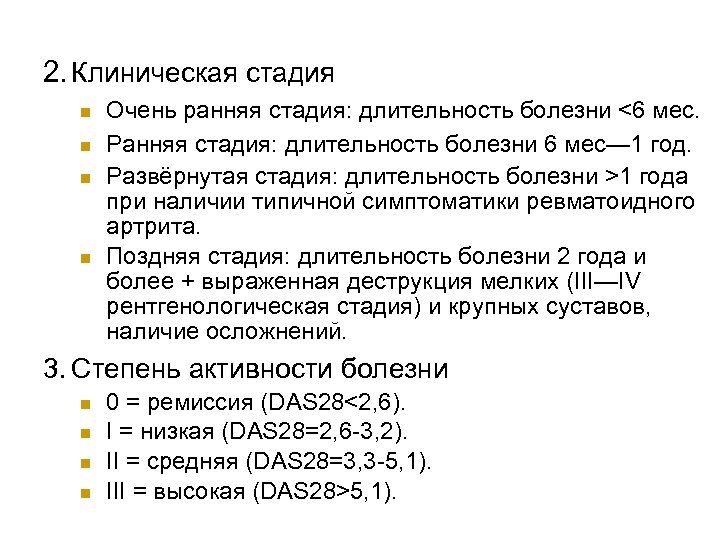 2. Клиническая стадия

- Очень ранняя стадия: длительность болезни <6 мес.
- Ранняя стадия: длительность болезни 6 мес—1 год.
- Развёрнутая стадия: длительность болезни >1 года при наличии типичной симптоматики ревматоидного артрита.
- Поздняя стадия: длительность болезни 2 года и более + выраженная деструкция мелких (III—IV рентгенологическая стадия) и крупных суставов, наличие осложнений.

3. Степень активности болезни

- 0 = ремиссия (DAS28<2,6).
- I = низкая (DAS28=2,6-3,2).
- II = средняя (DAS28=3,3-5,1).
- III = высокая (DAS28>5,1).